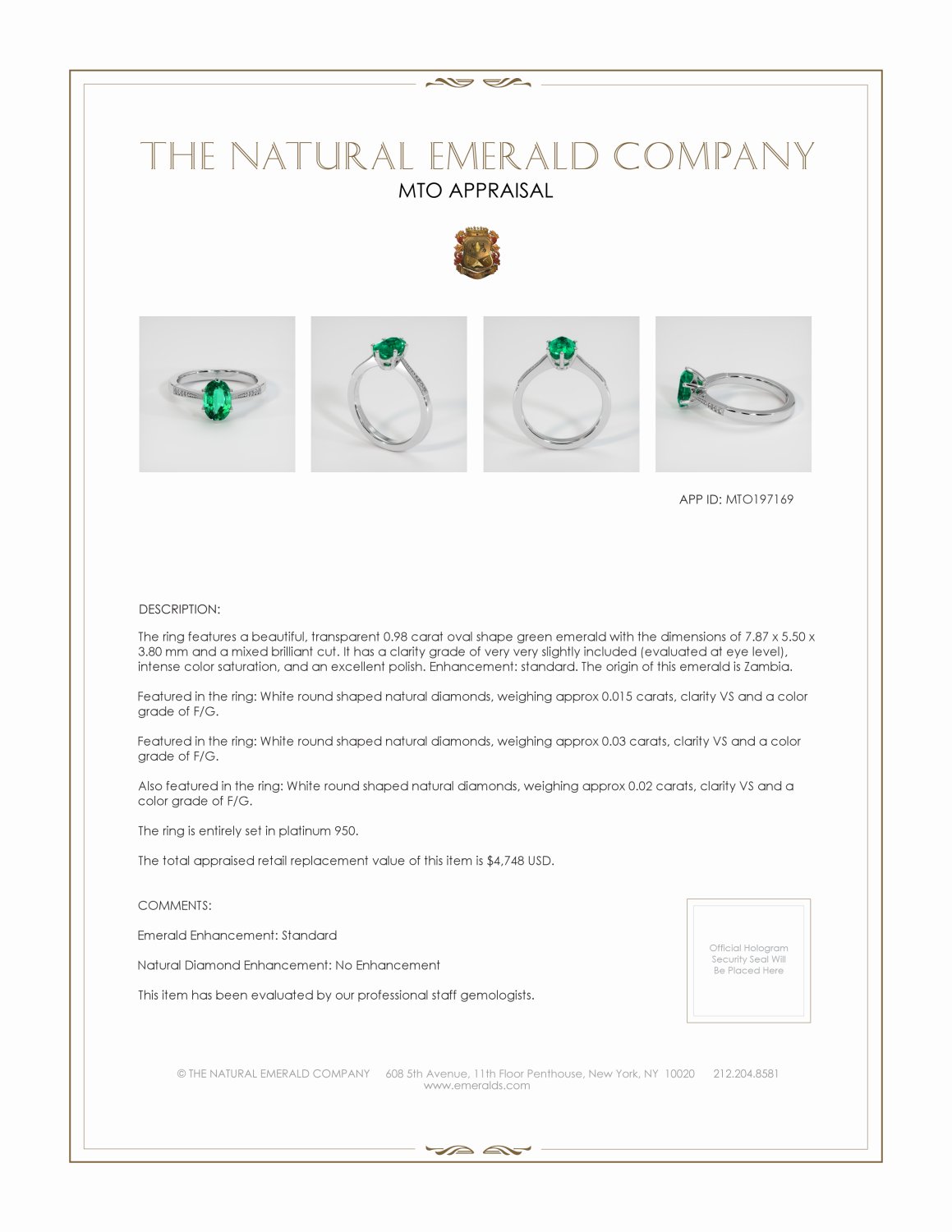 THE NATURAL EMERALD COMPANY

MTO APPRAISAL

APP ID: MTO197169

DESCRIPTION:

The ring features a beautiful, transparent 0.98 carat oval shape green emerald with the dimensions of 7.87 x 5.50 x 3.80 mm and a mixed brilliant cut. It has a clarity grade of very very slightly included (evaluated at eye level), intense color saturation, and an excellent polish. Enhancement: standard. The origin of this emerald is Zambia.

Featured in the ring: White round shaped natural diamonds, weighing approx 0.015 carats, clarity VS and a color grade of F/G.

Featured in the ring: White round shaped natural diamonds, weighing approx 0.03 carats, clarity VS and a color grade of F/G.

Also featured in the ring: White round shaped natural diamonds, weighing approx 0.02 carats, clarity VS and a color grade of F/G.

The ring is entirely set in platinum 950.

The total appraised retail replacement value of this item is $4,748 USD.

COMMENTS:

Emerald Enhancement: Standard

Natural Diamond Enhancement: No Enhancement

This item has been evaluated by our professional staff gemologists.

Official Hologram Security Seal Will Be Placed Here

© THE NATURAL EMERALD COMPANY 608 5th Avenue, 11th Floor Penthouse, New York, NY 10020 212.204.8581
www.emeralds.com